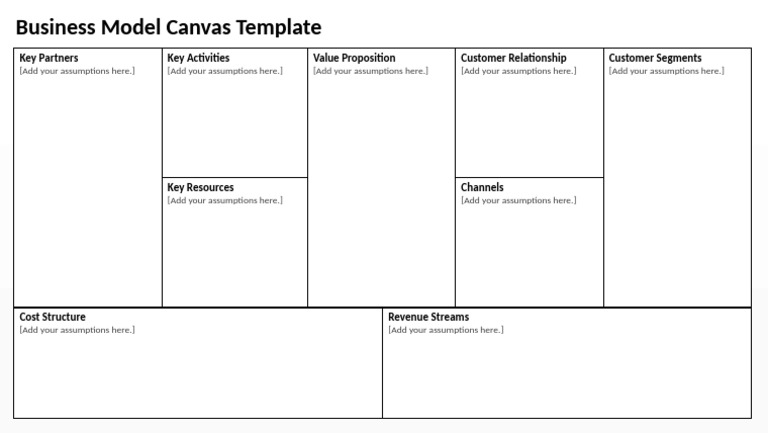 Business Model Canvas Template

Key Partners
[Add your assumptions here.]

Key Activities
[Add your assumptions here.]

Key Resources
[Add your assumptions here.]

Value Proposition
[Add your assumptions here.]

Customer Relationship
[Add your assumptions here.]

Channels
[Add your assumptions here.]

Customer Segments
[Add your assumptions here.]

Cost Structure
[Add your assumptions here.]

Revenue Streams
[Add your assumptions here.]